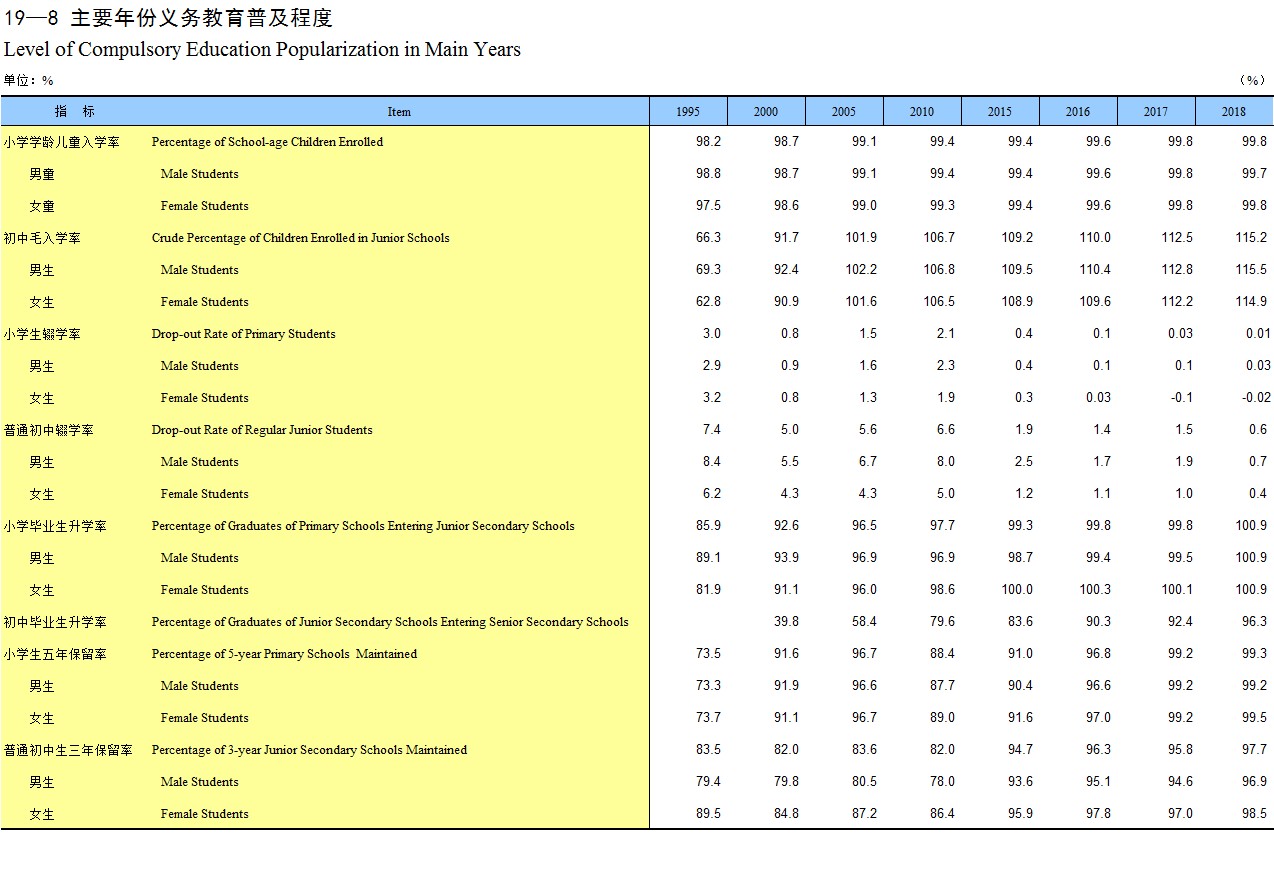 19—8 主要年份义务教育普及程度
Level of Compulsory Education Popularization in Main Years

单位：%　　(%)

| 指　标 | Item | 1995 | 2000 | 2005 | 2010 | 2015 | 2016 | 2017 | 2018 |
|---|---|---|---|---|---|---|---|---|---|
| 小学学龄儿童入学率 | Percentage of School-age Children Enrolled | 98.2 | 98.7 | 99.1 | 99.4 | 99.4 | 99.6 | 99.8 | 99.8 |
| 男童 | Male Students | 98.8 | 98.7 | 99.1 | 99.4 | 99.4 | 99.6 | 99.8 | 99.7 |
| 女童 | Female Students | 97.5 | 98.6 | 99.0 | 99.3 | 99.4 | 99.6 | 99.8 | 99.8 |
| 初中毛入学率 | Crude Percentage of Children Enrolled in Junior Schools | 66.3 | 91.7 | 101.9 | 106.7 | 109.2 | 110.0 | 112.5 | 115.2 |
| 男生 | Male Students | 69.3 | 92.4 | 102.2 | 106.8 | 109.5 | 110.4 | 112.8 | 115.5 |
| 女生 | Female Students | 62.8 | 90.9 | 101.6 | 106.5 | 108.9 | 109.6 | 112.2 | 114.9 |
| 小学生辍学率 | Drop-out Rate of Primary Students | 3.0 | 0.8 | 1.5 | 2.1 | 0.4 | 0.1 | 0.03 | 0.01 |
| 男生 | Male Students | 2.9 | 0.9 | 1.6 | 2.3 | 0.4 | 0.1 | 0.1 | 0.03 |
| 女生 | Female Students | 3.2 | 0.8 | 1.3 | 1.9 | 0.3 | 0.03 | -0.1 | -0.02 |
| 普通初中辍学率 | Drop-out Rate of Regular Junior Students | 7.4 | 5.0 | 5.6 | 6.6 | 1.9 | 1.4 | 1.5 | 0.6 |
| 男生 | Male Students | 8.4 | 5.5 | 6.7 | 8.0 | 2.5 | 1.7 | 1.9 | 0.7 |
| 女生 | Female Students | 6.2 | 4.3 | 4.3 | 5.0 | 1.2 | 1.1 | 1.0 | 0.4 |
| 小学毕业生升学率 | Percentage of Graduates of Primary Schools Entering Junior Secondary Schools | 85.9 | 92.6 | 96.5 | 97.7 | 99.3 | 99.8 | 99.8 | 100.9 |
| 男生 | Male Students | 89.1 | 93.9 | 96.9 | 96.9 | 98.7 | 99.4 | 99.5 | 100.9 |
| 女生 | Female Students | 81.9 | 91.1 | 96.0 | 98.6 | 100.0 | 100.3 | 100.1 | 100.9 |
| 初中毕业生升学率 | Percentage of Graduates of Junior Secondary Schools Entering Senior Secondary Schools | | 39.8 | 58.4 | 79.6 | 83.6 | 90.3 | 92.4 | 96.3 |
| 小学生五年保留率 | Percentage of 5-year Primary Schools Maintained | 73.5 | 91.6 | 96.7 | 88.4 | 91.0 | 96.8 | 99.2 | 99.3 |
| 男生 | Male Students | 73.3 | 91.9 | 96.6 | 87.7 | 90.4 | 96.6 | 99.2 | 99.2 |
| 女生 | Female Students | 73.7 | 91.1 | 96.7 | 89.0 | 91.6 | 97.0 | 99.2 | 99.5 |
| 普通初中生三年保留率 | Percentage of 3-year Junior Secondary Schools Maintained | 83.5 | 82.0 | 83.6 | 82.0 | 94.7 | 96.3 | 95.8 | 97.7 |
| 男生 | Male Students | 79.4 | 79.8 | 80.5 | 78.0 | 93.6 | 95.1 | 94.6 | 96.9 |
| 女生 | Female Students | 89.5 | 84.8 | 87.2 | 86.4 | 95.9 | 97.8 | 97.0 | 98.5 |